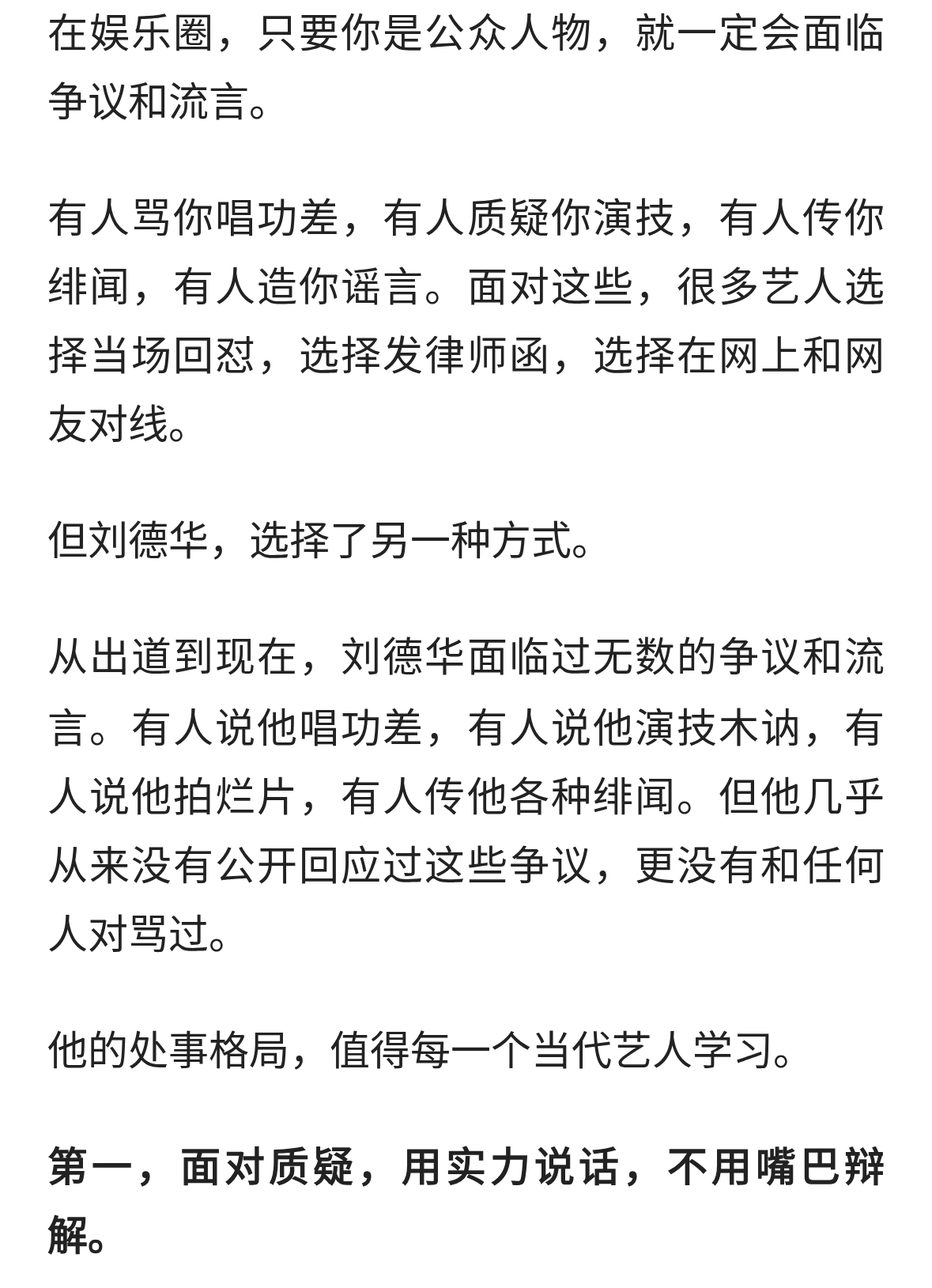 在娱乐圈，只要你是公众人物，就一定会面临争议和流言。

有人骂你唱功差，有人质疑你演技，有人传你绯闻，有人造你谣言。面对这些，很多艺人选择当场回怼，选择发律师函，选择在网上和网友对线。

但刘德华，选择了另一种方式。

从出道到现在，刘德华面临过无数的争议和流言。有人说他唱功差，有人说他演技木讷，有人说他拍烂片，有人传他各种绯闻。但他几乎从来没有公开回应过这些争议，更没有和任何人对骂过。

他的处事格局，值得每一个当代艺人学习。

第一，面对质疑，用实力说话，不用嘴巴辩解。